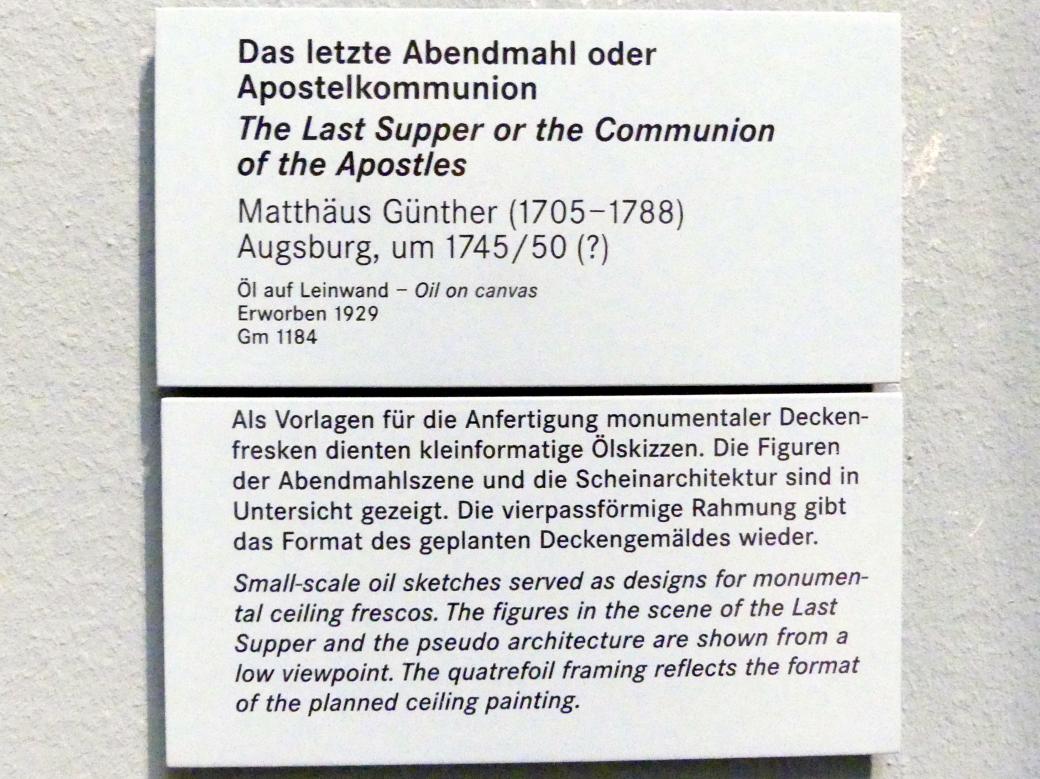 Das letzte Abendmahl oder
Apostelkommunion
The Last Supper or the Communion
of the Apostles

Matthäus Günther (1705–1788)
Augsburg, um 1745/50 (?)

Öl auf Leinwand – Oil on canvas
Erworben 1929
Gm 1184

Als Vorlagen für die Anfertigung monumentaler Deckenfresken dienten kleinformatige Ölskizzen. Die Figuren der Abendmahlszene und die Scheinarchitektur sind in Untersicht gezeigt. Die vierpassförmige Rahmung gibt das Format des geplanten Deckengemäldes wieder.

Small-scale oil sketches served as designs for monumental ceiling frescos. The figures in the scene of the Last Supper and the pseudo architecture are shown from a low viewpoint. The quatrefoil framing reflects the format of the planned ceiling painting.